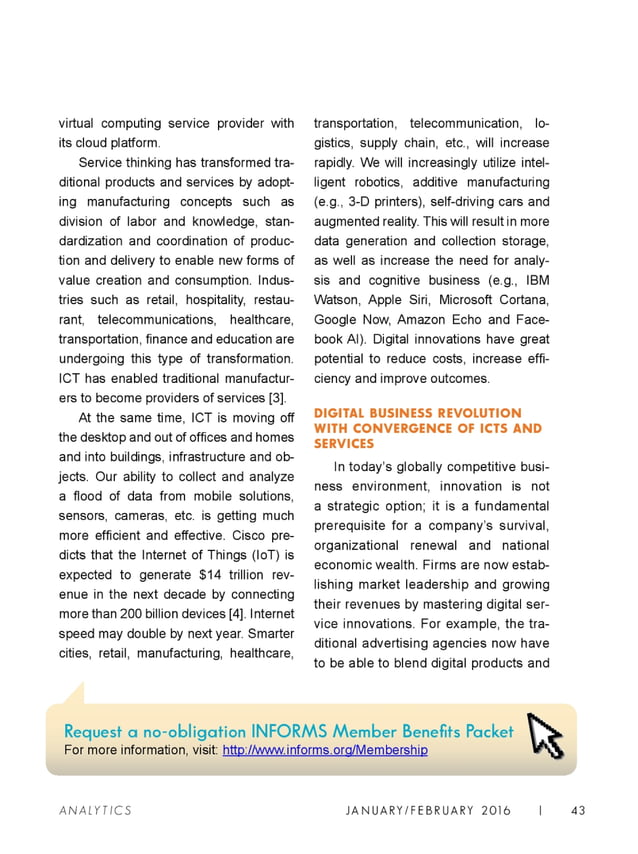 virtual computing service provider with its cloud platform.

Service thinking has transformed traditional products and services by adopting manufacturing concepts such as division of labor and knowledge, standardization and coordination of production and delivery to enable new forms of value creation and consumption. Industries such as retail, hospitality, restaurant, telecommunications, healthcare, transportation, finance and education are undergoing this type of transformation. ICT has enabled traditional manufacturers to become providers of services [3].

At the same time, ICT is moving off the desktop and out of offices and homes and into buildings, infrastructure and objects. Our ability to collect and analyze a flood of data from mobile solutions, sensors, cameras, etc. is getting much more efficient and effective. Cisco predicts that the Internet of Things (IoT) is expected to generate $14 trillion revenue in the next decade by connecting more than 200 billion devices [4]. Internet speed may double by next year. Smarter cities, retail, manufacturing, healthcare, transportation, telecommunication, logistics, supply chain, etc., will increase rapidly. We will increasingly utilize intelligent robotics, additive manufacturing (e.g., 3-D printers), self-driving cars and augmented reality. This will result in more data generation and collection storage, as well as increase the need for analysis and cognitive business (e.g., IBM Watson, Apple Siri, Microsoft Cortana, Google Now, Amazon Echo and Facebook AI). Digital innovations have great potential to reduce costs, increase efficiency and improve outcomes.

DIGITAL BUSINESS REVOLUTION WITH CONVERGENCE OF ICTS AND SERVICES

In today's globally competitive business environment, innovation is not a strategic option; it is a fundamental prerequisite for a company's survival, organizational renewal and national economic wealth. Firms are now establishing market leadership and growing their revenues by mastering digital service innovations. For example, the traditional advertising agencies now have to be able to blend digital products and

Request a no-obligation INFORMS Member Benefits Packet
For more information, visit: http://www.informs.org/Membership

ANALYTICS JANUARY/FEBRUARY 2016 | 43